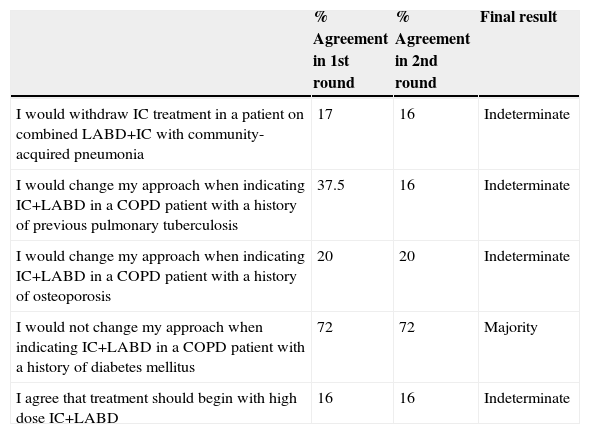 | | % Agreement in 1st round | % Agreement in 2nd round | Final result |
|---|---|---|---|
| I would withdraw IC treatment in a patient on combined LABD+IC with community-acquired pneumonia | 17 | 16 | Indeterminate |
| I would change my approach when indicating IC+LABD in a COPD patient with a history of previous pulmonary tuberculosis | 37.5 | 16 | Indeterminate |
| I would change my approach when indicating IC+LABD in a COPD patient with a history of osteoporosis | 20 | 20 | Indeterminate |
| I would not change my approach when indicating IC+LABD in a COPD patient with a history of diabetes mellitus | 72 | 72 | Majority |
| I agree that treatment should begin with high dose IC+LABD | 16 | 16 | Indeterminate |